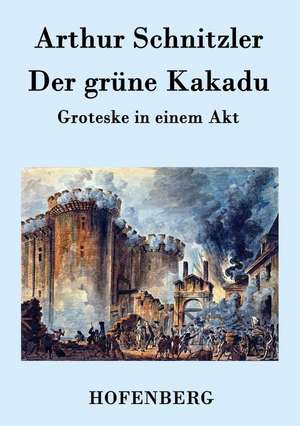 Arthur Schnitzler

Der grüne Kakadu

Groteske in einem Akt

HOFENBERG